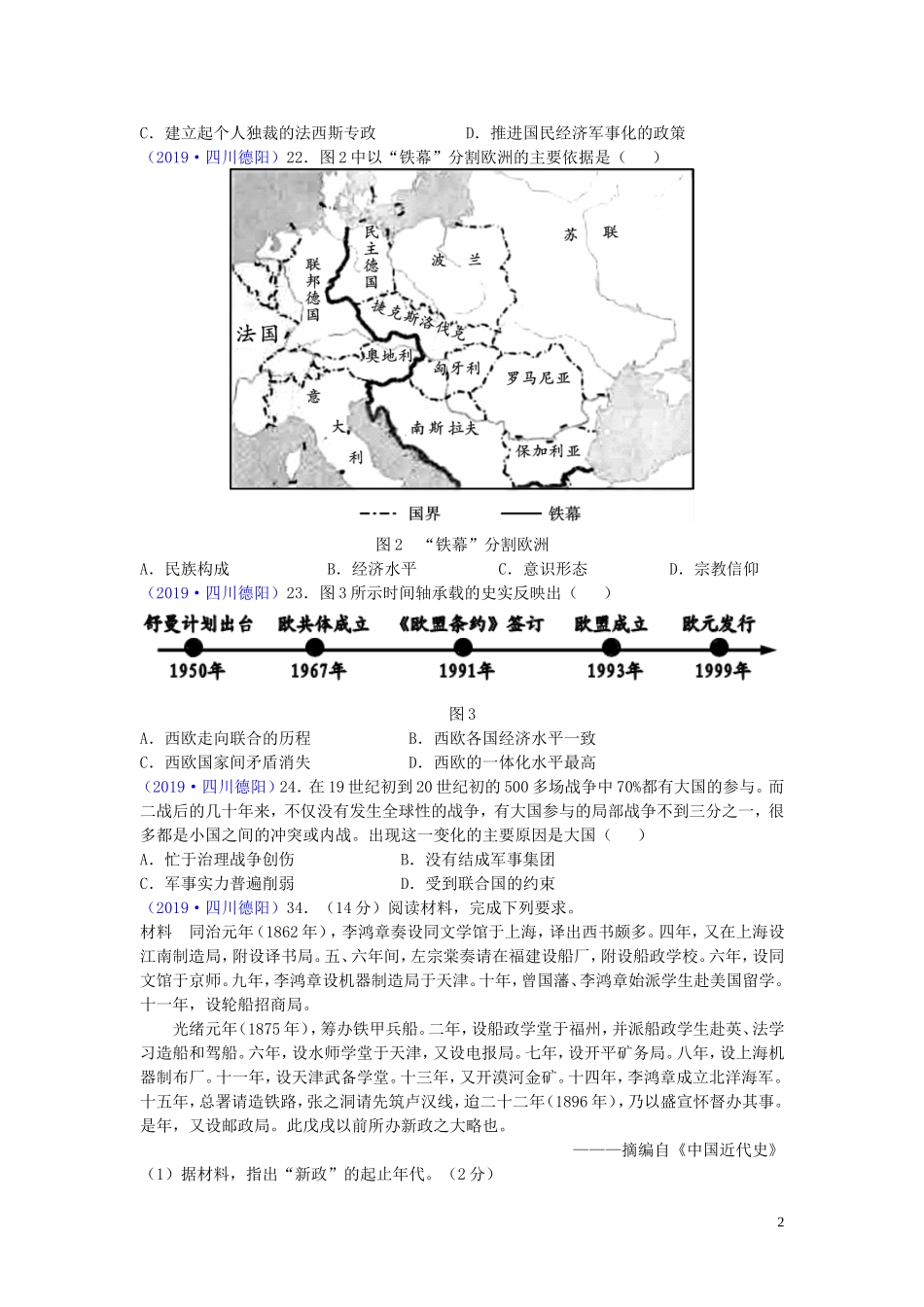 C．建立起个人独裁的法西斯专政　　　　　D．推进国民经济军事化的政策

（2019·四川德阳）22．图2中以“铁幕”分割欧洲的主要依据是（　　）

苏　联
民主德国
波　兰
联邦德国
捷克斯洛伐克
法国
奥地利
匈牙利
罗马尼亚
意
大
利
南斯拉夫
保加利亚

国界　　铁幕

图2　“铁幕”分割欧洲

A．民族构成　　　　B．经济水平　　　　C．意识形态　　　　D．宗教信仰

（2019·四川德阳）23．图3所示时间轴承载的史实反映出（　　）

舒曼计划出台　欧共体成立　《欧盟条约》签订　欧盟成立　欧元发行
1950年　1967年　1991年　1993年　1999年

图3

A．西欧走向联合的历程　　　　　B．西欧各国经济水平一致
C．西欧国家间矛盾消失　　　　　D．西欧的一体化水平最高

（2019·四川德阳）24．在19世纪初到20世纪初的500多场战争中70%都有大国的参与。而二战后的几十年来，不仅没有发生全球性的战争，有大国参与的局部战争不到三分之一，很多都是小国之间的冲突或内战。出现这一变化的主要原因是大国（　　）

A．忙于治理战争创伤　　　　　B．没有结成军事集团
C．军事实力普遍削弱　　　　　D．受到联合国的约束

（2019·四川德阳）34．（14分）阅读材料，完成下列要求。

材料　同治元年（1862年），李鸿章奏设同文学馆于上海，译出西书颇多。四年，又在上海设江南制造局，附设译书局。五、六年间，左宗棠奏请在福建设船厂，附设船政学校。六年，设同文馆于京师。九年，李鸿章设机器制造局于天津。十年，曾国藩、李鸿章始派学生赴美国留学。十一年，设轮船招商局。

光绪元年（1875年），筹办铁甲兵船。二年，设船政学堂于福州，并派船政学生赴英、法学习造船和驾船。六年，设水师学堂于天津，又设电报局。七年，设开平矿务局。八年，设上海机器制布厂。十一年，设天津武备学堂。十三年，又开漠河金矿。十四年，李鸿章成立北洋海军。十五年，总署请造铁路，张之洞请先筑卢汉线，迨二十二年（1896年），乃以盛宣怀督办其事。是年，又设邮政局。此戊戌以前所办新政之大略也。

———摘编自《中国近代史》

（1）据材料，指出“新政”的起止年代。（2分）

2